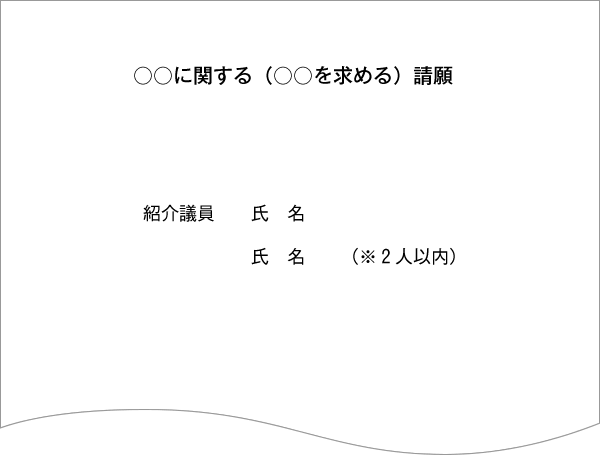 ○○に関する（○○を求める）請願

紹介議員　　氏　名

　　　　　　氏　名　　（※２人以内）